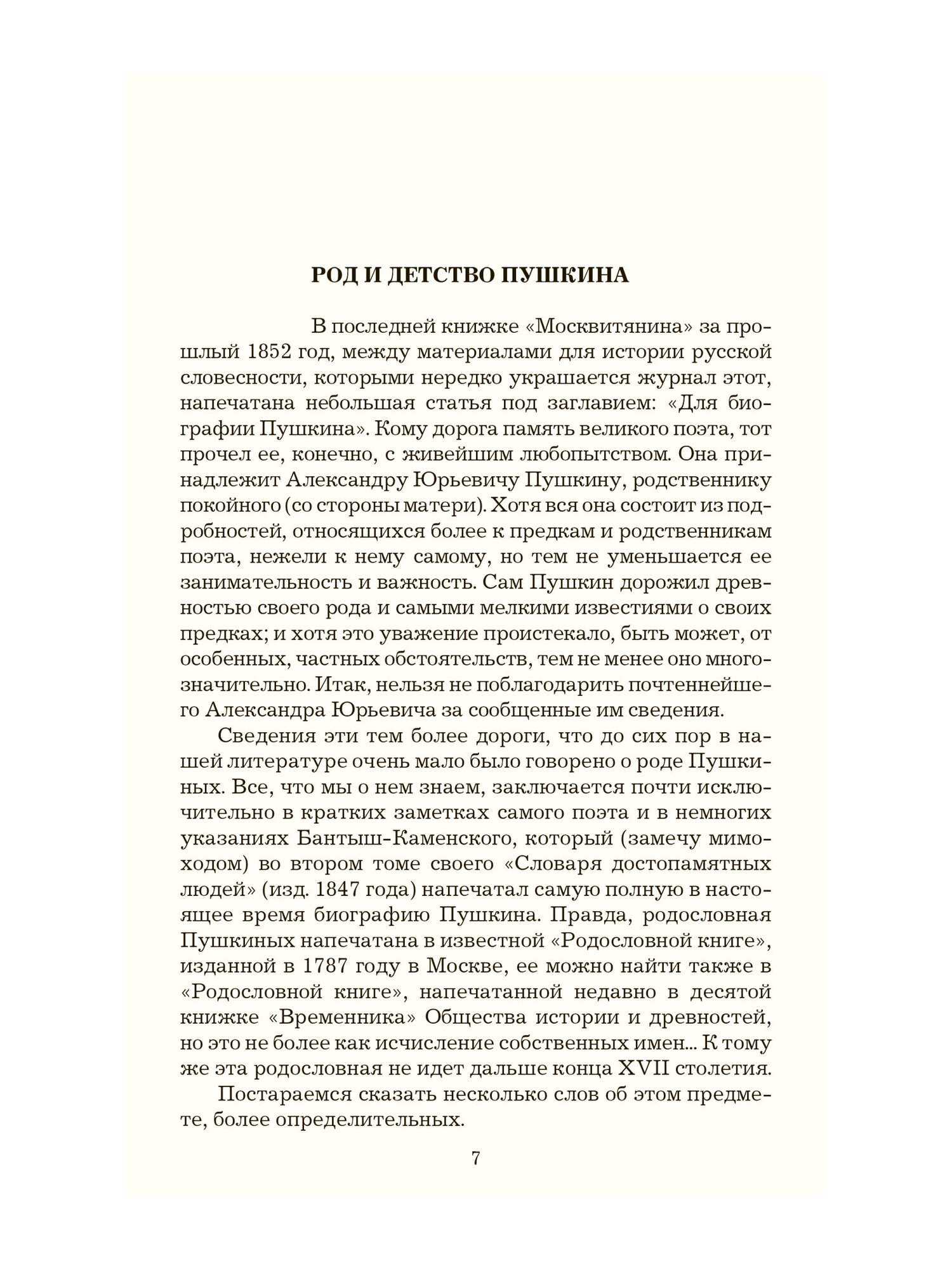 РОД И ДЕТСТВО ПУШКИНА

В последней книжке «Москвитянина» за прошлый 1852 год, между материалами для истории русской словесности, которыми нередко украшается журнал этот, напечатана небольшая статья под заглавием: «Для биографии Пушкина». Кому дорога память великого поэта, тот прочел ее, конечно, с живейшим любопытством. Она принадлежит Александру Юрьевичу Пушкину, родственнику покойного (со стороны матери). Хотя вся она состоит из подробностей, относящихся более к предкам и родственникам поэта, нежели к нему самому, но тем не уменьшается ее занимательность и важность. Сам Пушкин дорожил древностью своего рода и самыми мелкими известиями о своих предках; и хотя это уважение проистекало, быть может, от особенных, частных обстоятельств, тем не менее оно многозначительно. Итак, нельзя не поблагодарить почтеннейшего Александра Юрьевича за сообщенные им сведения.

Сведения эти тем более дороги, что до сих пор в нашей литературе очень мало было говорено о роде Пушкиных. Все, что мы о нем знаем, заключается почти исключительно в кратких заметках самого поэта и в немногих указаниях Бантыш-Каменского, который (замечу мимоходом) во втором томе своего «Словаря достопамятных людей» (изд. 1847 года) напечатал самую полную в настоящее время биографию Пушкина. Правда, родословная Пушкиных напечатана в известной «Родословной книге», изданной в 1787 году в Москве, ее можно найти также в «Родословной книге», напечатанной недавно в десятой книжке «Временника» Общества истории и древностей, но это не более как исчисление собственных имен... К тому же эта родословная не идет дальше конца XVII столетия.

Постараемся сказать несколько слов об этом предмете, более определительных.

7